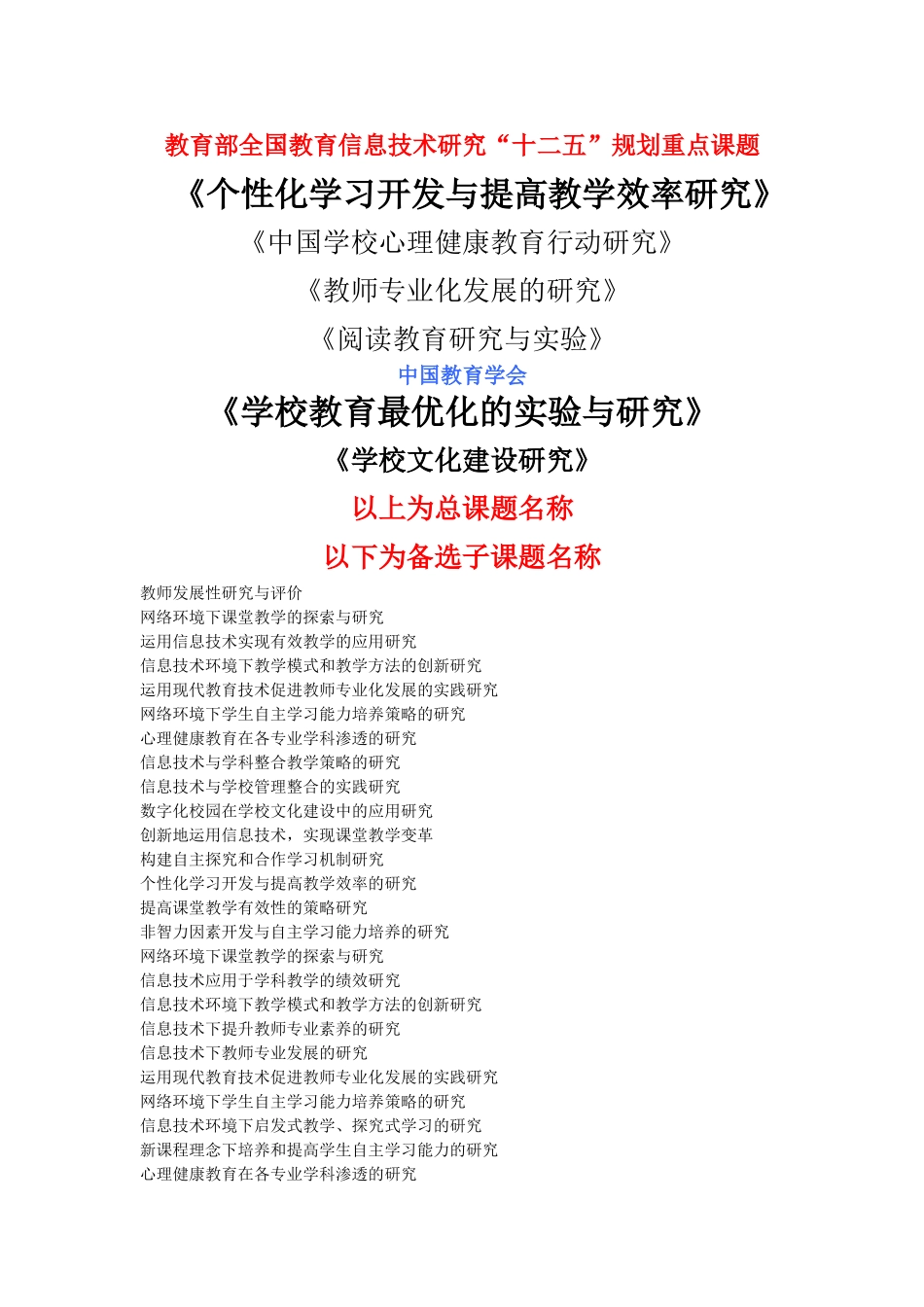 教育部全国教育信息技术研究“十二五”规划重点课题

《个性化学习开发与提高教学效率研究》

《中国学校心理健康教育行动研究》

《教师专业化发展的研究》

《阅读教育研究与实验》

中国教育学会

《学校教育最优化的实验与研究》

《学校文化建设研究》

以上为总课题名称

以下为备选子课题名称

教师发展性研究与评价
网络环境下课堂教学的探索与研究
运用信息技术实现有效教学的应用研究
信息技术环境下教学模式和教学方法的创新研究
运用现代教育技术促进教师专业化发展的实践研究
网络环境下学生自主学习能力培养策略的研究
心理健康教育在各专业学科渗透的研究
信息技术与学科整合教学策略的研究
信息技术与学校管理整合的实践研究
数字化校园在学校文化建设中的应用研究
创新地运用信息技术，实现课堂教学变革
构建自主探究和合作学习机制研究
个性化学习开发与提高教学效率的研究
提高课堂教学有效性的策略研究
非智力因素开发与自主学习能力培养的研究
网络环境下课堂教学的探索与研究
信息技术应用于学科教学的绩效研究
信息技术环境下教学模式和教学方法的创新研究
信息技术下提升教师专业素养的研究
信息技术下教师专业发展的研究
运用现代教育技术促进教师专业化发展的实践研究
网络环境下学生自主学习能力培养策略的研究
信息技术环境下启发式教学、探究式学习的研究
新课程理念下培养和提高学生自主学习能力的研究
心理健康教育在各专业学科渗透的研究